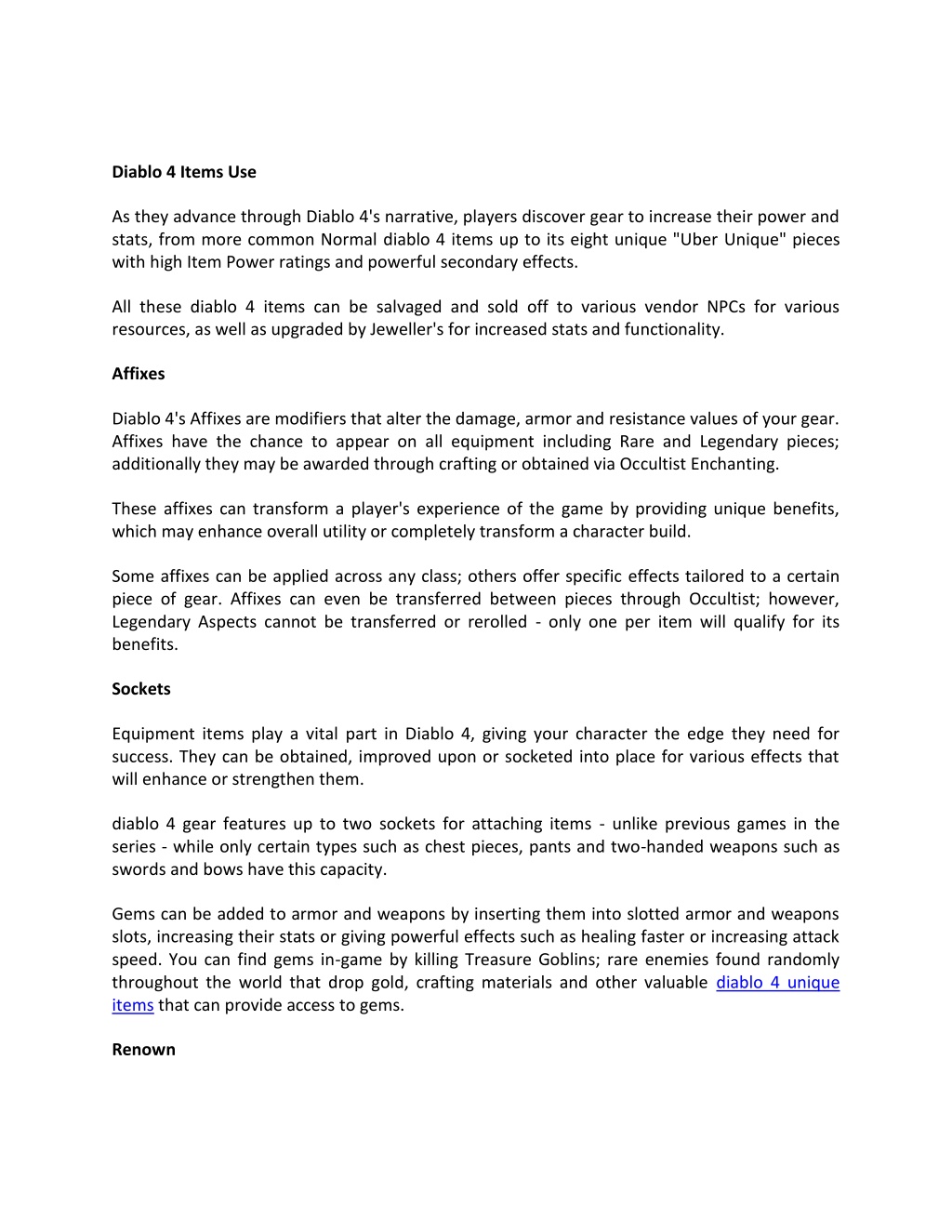 Diablo 4 Items Use

As they advance through Diablo 4's narrative, players discover gear to increase their power and stats, from more common Normal diablo 4 items up to its eight unique "Uber Unique" pieces with high Item Power ratings and powerful secondary effects.

All these diablo 4 items can be salvaged and sold off to various vendor NPCs for various resources, as well as upgraded by Jeweller's for increased stats and functionality.

Affixes

Diablo 4's Affixes are modifiers that alter the damage, armor and resistance values of your gear. Affixes have the chance to appear on all equipment including Rare and Legendary pieces; additionally they may be awarded through crafting or obtained via Occultist Enchanting.

These affixes can transform a player's experience of the game by providing unique benefits, which may enhance overall utility or completely transform a character build.

Some affixes can be applied across any class; others offer specific effects tailored to a certain piece of gear. Affixes can even be transferred between pieces through Occultist; however, Legendary Aspects cannot be transferred or rerolled - only one per item will qualify for its benefits.

Sockets

Equipment items play a vital part in Diablo 4, giving your character the edge they need for success. They can be obtained, improved upon or socketed into place for various effects that will enhance or strengthen them.

diablo 4 gear features up to two sockets for attaching items - unlike previous games in the series - while only certain types such as chest pieces, pants and two-handed weapons such as swords and bows have this capacity.

Gems can be added to armor and weapons by inserting them into slotted armor and weapons slots, increasing their stats or giving powerful effects such as healing faster or increasing attack speed. You can find gems in-game by killing Treasure Goblins; rare enemies found randomly throughout the world that drop gold, crafting materials and other valuable diablo 4 unique items that can provide access to gems.

Renown